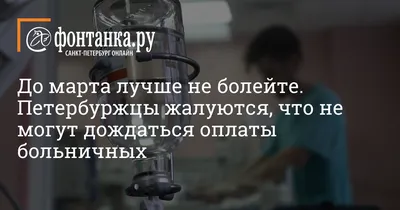 фонтанка.ру
САНКТ-ПЕТЕРБУРГ ОНЛАЙН

До марта лучше не болейте. Петербуржцы жалуются, что не могут дождаться оплаты больничных